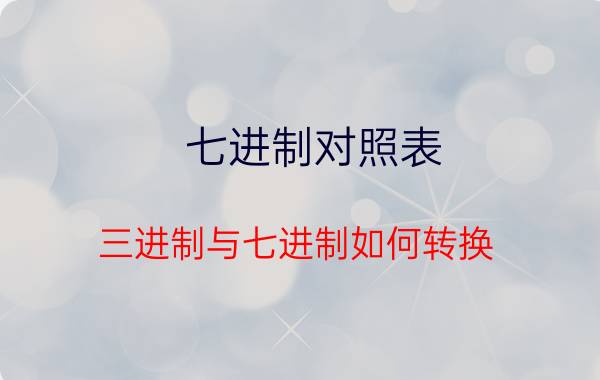 七进制对照表

三进制与七进制如何转换